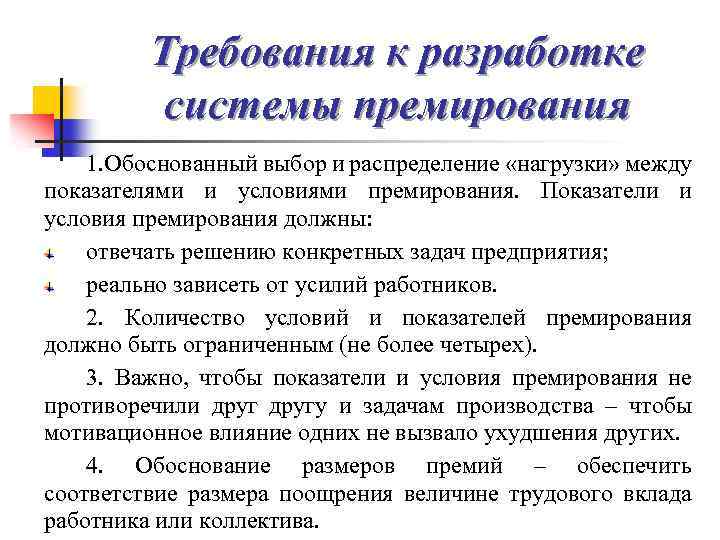 Требования к разработке системы премирования

1.Обоснованный выбор и распределение «нагрузки» между показателями и условиями премирования. Показатели и условия премирования должны:

отвечать решению конкретных задач предприятия;

реально зависеть от усилий работников.

2. Количество условий и показателей премирования должно быть ограниченным (не более четырех).

3. Важно, чтобы показатели и условия премирования не противоречили друг другу и задачам производства – чтобы мотивационное влияние одних не вызвало ухудшения других.

4. Обоснование размеров премий – обеспечить соответствие размера поощрения величине трудового вклада работника или коллектива.